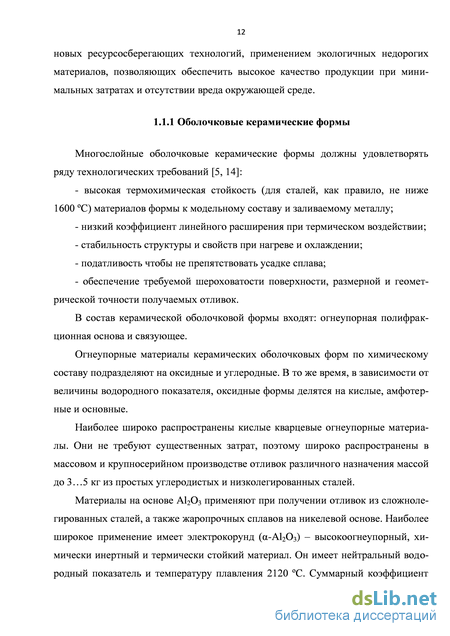 12

новых ресурсосберегающих технологий, применением экологичных недорогих материалов, позволяющих обеспечить высокое качество продукции при минимальных затратах и отсутствии вреда окружающей среде.

1.1.1 Оболочковые керамические формы

Многослойные оболочковые керамические формы должны удовлетворять ряду технологических требований [5, 14]:

- высокая термохимическая стойкость (для сталей, как правило, не ниже 1600 °С) материалов формы к модельному составу и заливаемому металлу;

- низкий коэффициент линейного расширения при термическом воздействии;

- стабильность структуры и свойств при нагреве и охлаждении;

- податливость чтобы не препятствовать усадке сплава;

- обеспечение требуемой шероховатости поверхности, размерной и геометрической точности получаемых отливок.

В состав керамической оболочковой формы входят: огнеупорная полифракционная основа и связующее.

Огнеупорные материалы керамических оболочковых форм по химическому составу подразделяют на оксидные и углеродные. В то же время, в зависимости от величины водородного показателя, оксидные формы делятся на кислые, амфотерные и основные.

Наиболее широко распространены кислые кварцевые огнеупорные материалы. Они не требуют существенных затрат, поэтому широко распространены в массовом и крупносерийном производстве отливок различного назначения массой до 3…5 кг из простых углеродистых и низколегированных сталей.

Материалы на основе $Al_2O_3$ применяют при получении отливок из сложнолегированных сталей, а также жаропрочных сплавов на никелевой основе. Наиболее широкое применение имеет электрокорунд ($\alpha$-$Al_2O_3$) – высокоогнеупорный, химически инертный и термически стойкий материал. Он имеет нейтральный водородный показатель и температуру плавления 2120 °С. Суммарный коэффициент

dsLib.net
библиотека диссертаций